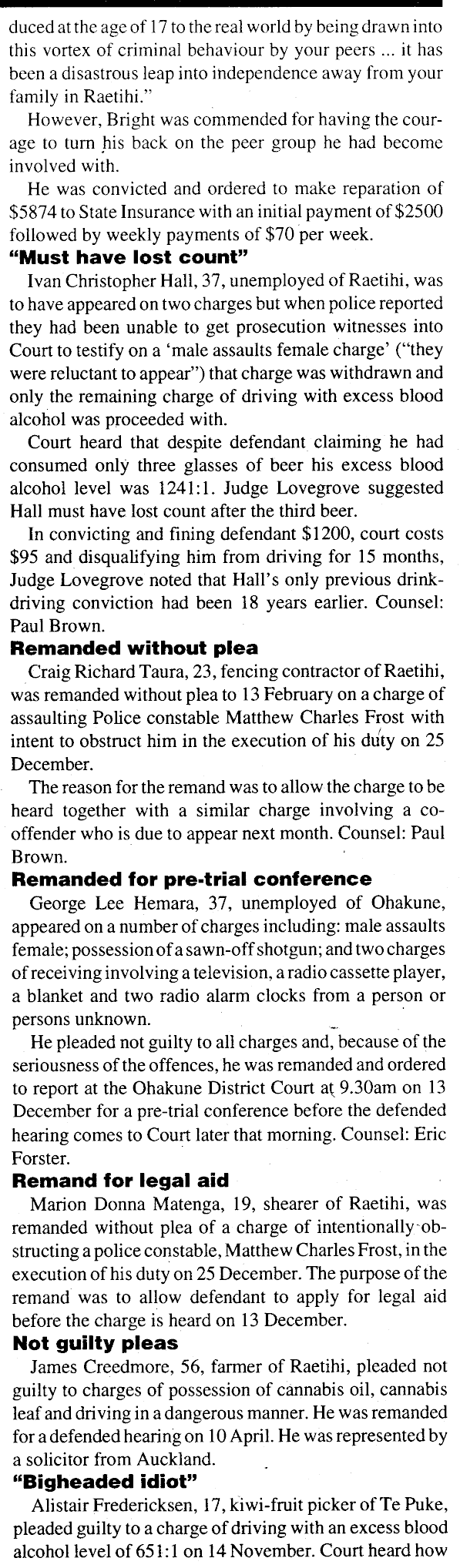 duced at the age of 17 to the real world by being drawn into this vortex of criminal behaviour by your peers ... it has been a disastrous leap into independence away from your family in Raetihi."

However, Bright was commended for having the courage to turn his back on the peer group he had become involved with.

He was convicted and ordered to make reparation of $5874 to State Insurance with an initial payment of $2500 followed by weekly payments of $70 per week.

"Must have lost count"

Ivan Christopher Hall, 37, unemployed of Raetihi, was to have appeared on two charges but when police reported they had been unable to get prosecution witnesses into Court to testify on a 'male assaults female charge' ("they were reluctant to appear") that charge was withdrawn and only the remaining charge of driving with excess blood alcohol was proceeded with.

Court heard that despite defendant claiming he had consumed only three glasses of beer his excess blood alcohol level was 1241:1. Judge Lovegrove suggested Hall must have lost count after the third beer.

In convicting and fining defendant $1200, court costs $95 and disqualifying him from driving for 15 months, Judge Lovegrove noted that Hall's only previous drink-driving conviction had been 18 years earlier. Counsel: Paul Brown.

Remanded without plea

Craig Richard Taura, 23, fencing contractor of Raetihi, was remanded without plea to 13 February on a charge of assaulting Police constable Matthew Charles Frost with intent to obstruct him in the execution of his duty on 25 December.

The reason for the remand was to allow the charge to be heard together with a similar charge involving a co-offender who is due to appear next month. Counsel: Paul Brown.

Remanded for pre-trial conference

George Lee Hemara, 37, unemployed of Ohakune, appeared on a number of charges including: male assaults female; possession of a sawn-off shotgun; and two charges of receiving involving a television, a radio cassette player, a blanket and two radio alarm clocks from a person or persons unknown.

He pleaded not guilty to all charges and, because of the seriousness of the offences, he was remanded and ordered to report at the Ohakune District Court at 9.30am on 13 December for a pre-trial conference before the defended hearing comes to Court later that morning. Counsel: Eric Forster.

Remand for legal aid

Marion Donna Matenga, 19, shearer of Raetihi, was remanded without plea of a charge of intentionally obstructing a police constable, Matthew Charles Frost, in the execution of his duty on 25 December. The purpose of the remand was to allow defendant to apply for legal aid before the charge is heard on 13 December.

Not guilty pleas

James Creedmore, 56, farmer of Raetihi, pleaded not guilty to charges of possession of cannabis oil, cannabis leaf and driving in a dangerous manner. He was remanded for a defended hearing on 10 April. He was represented by a solicitor from Auckland.

"Bigheaded idiot"

Alistair Fredericksen, 17, kiwi-fruit picker of Te Puke, pleaded guilty to a charge of driving with an excess blood alcohol level of 651:1 on 14 November. Court heard how